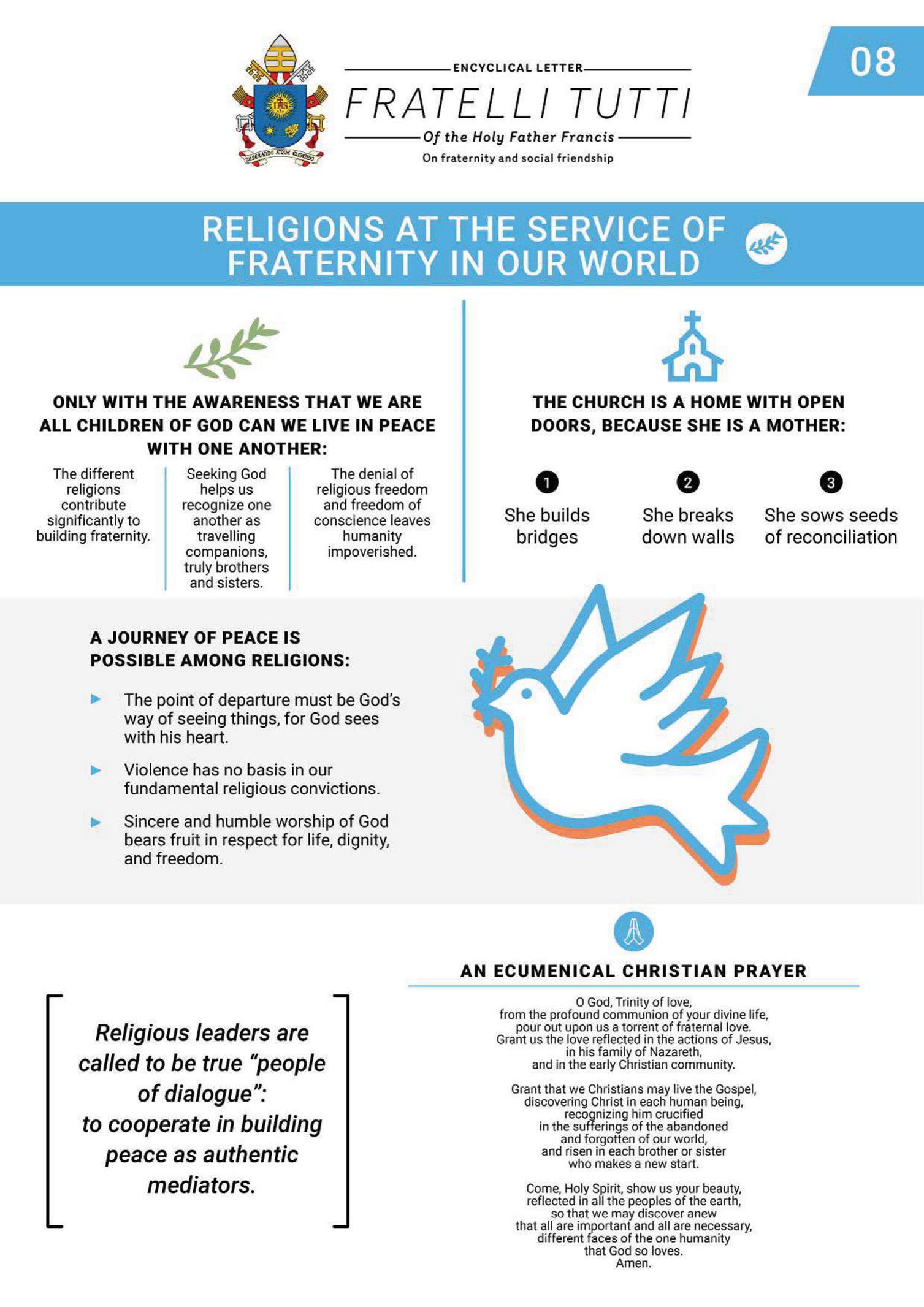 MISERANDO ATQUE ELIGENDO

ENCYCLICAL LETTER

FRATELLI TUTTI

Of the Holy Father Francis

On fraternity and social friendship

08

RELIGIONS AT THE SERVICE OF FRATERNITY IN OUR WORLD

ONLY WITH THE AWARENESS THAT WE ARE ALL CHILDREN OF GOD CAN WE LIVE IN PEACE WITH ONE ANOTHER:

The different religions contribute significantly to building fraternity.

Seeking God helps us recognize one another as travelling companions, truly brothers and sisters.

The denial of religious freedom and freedom of conscience leaves humanity impoverished.

THE CHURCH IS A HOME WITH OPEN DOORS, BECAUSE SHE IS A MOTHER:

1 She builds bridges

2 She breaks down walls

3 She sows seeds of reconciliation

A JOURNEY OF PEACE IS POSSIBLE AMONG RELIGIONS:

The point of departure must be God's way of seeing things, for God sees with his heart.

Violence has no basis in our fundamental religious convictions.

Sincere and humble worship of God bears fruit in respect for life, dignity, and freedom.

Religious leaders are called to be true "people of dialogue": to cooperate in building peace as authentic mediators.

AN ECUMENICAL CHRISTIAN PRAYER

O God, Trinity of love,
from the profound communion of your divine life,
pour out upon us a torrent of fraternal love.
Grant us the love reflected in the actions of Jesus,
in his family of Nazareth,
and in the early Christian community.

Grant that we Christians may live the Gospel,
discovering Christ in each human being,
recognizing him crucified
in the sufferings of the abandoned
and forgotten of our world,
and risen in each brother or sister
who makes a new start.

Come, Holy Spirit, show us your beauty,
reflected in all the peoples of the earth,
so that we may discover anew
that all are important and all are necessary,
different faces of the one humanity
that God so loves.
Amen.